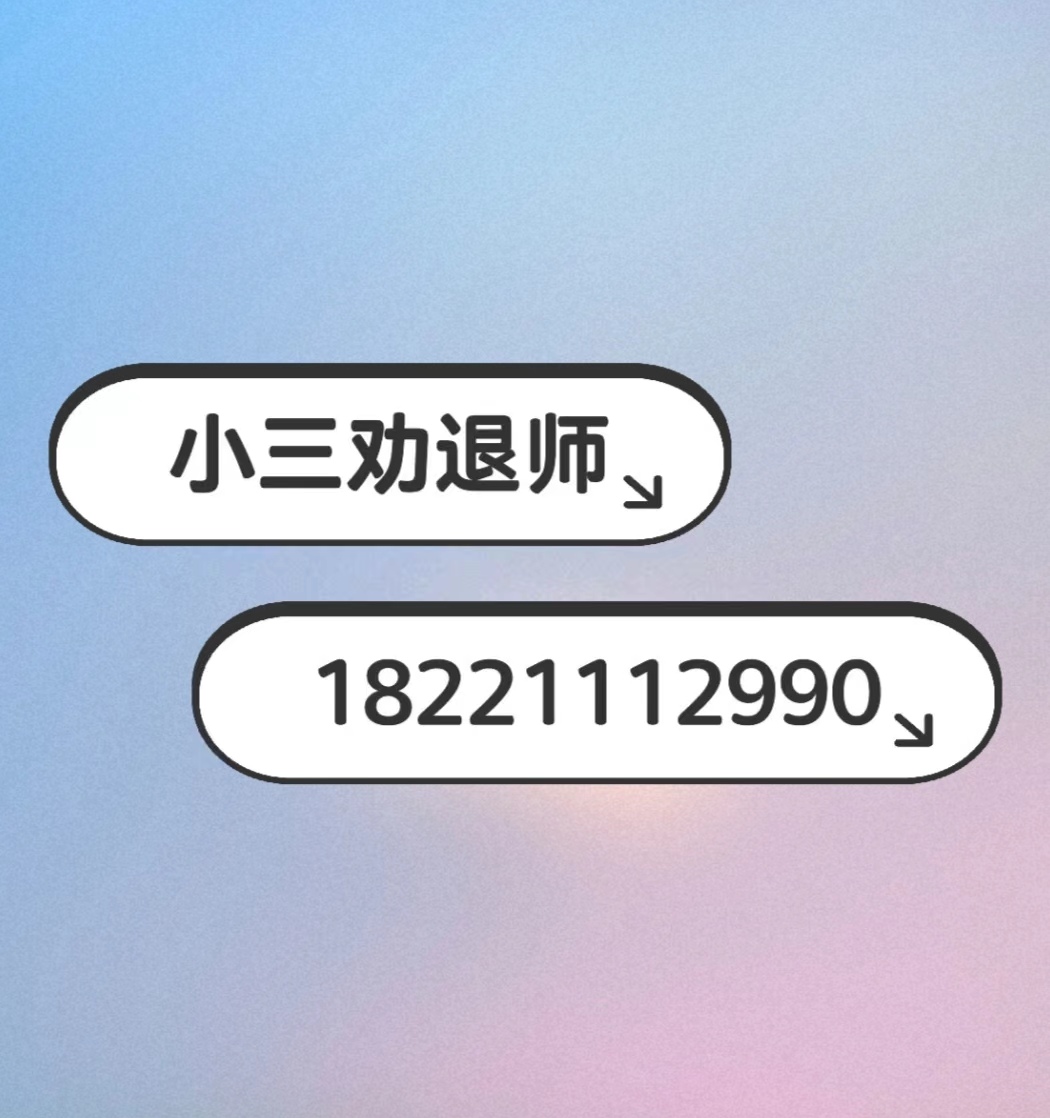 小三劝退师↘

18221112990↘